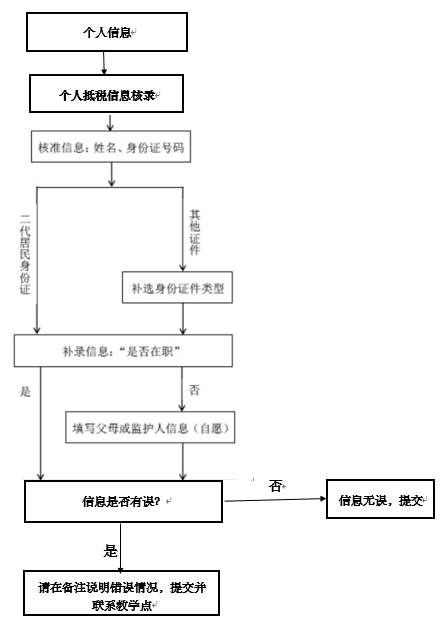 个人信息

个人抵税信息核录

核准信息：姓名、身份证号码

二代居民身份证

其他证件

补选身份证件类型

补录信息："是否在职"

是

否

填写父母或监护人信息（自愿）

信息是否有误？

否

信息无误，提交

是

请在备注说明错误情况，提交并联系教学点